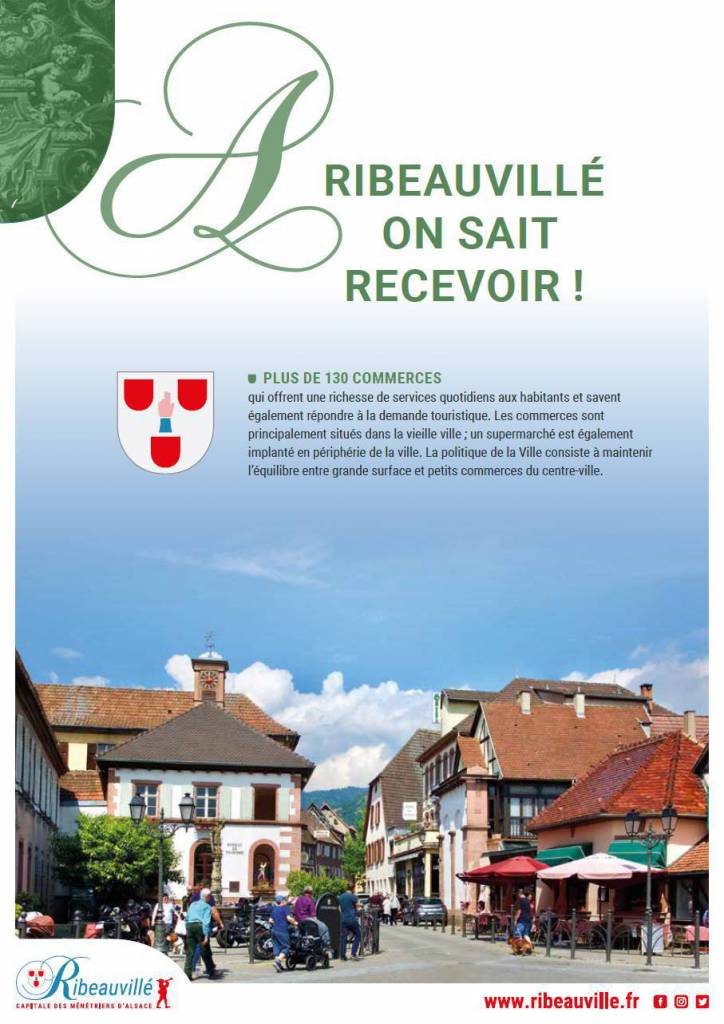 A

RIBEAUVILLÉ ON SAIT RECEVOIR !

PLUS DE 130 COMMERCES
qui offrent une richesse de services quotidiens aux habitants et savent également répondre à la demande touristique. Les commerces sont principalement situés dans la vieille ville ; un supermarché est également implanté en périphérie de la ville. La politique de la Ville consiste à maintenir l'équilibre entre grande surface et petits commerces du centre-ville.

Ribeauvillé
CAPITALE DES MÉNÉTRIERS D'ALSACE

www.ribeauville.fr